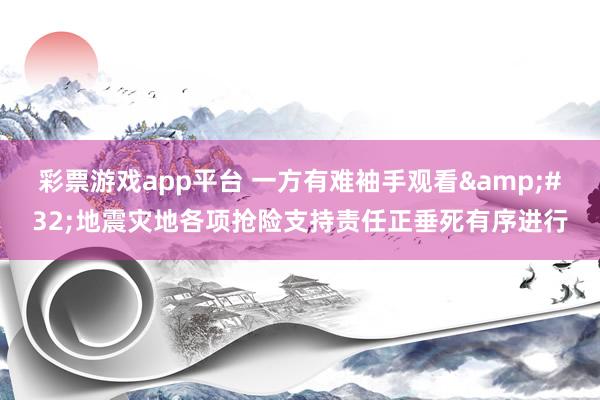 彩票游戏app平台 一方有难袖手观看&amp;#32;地震灾地各项抢险支持责任正垂死有序进行